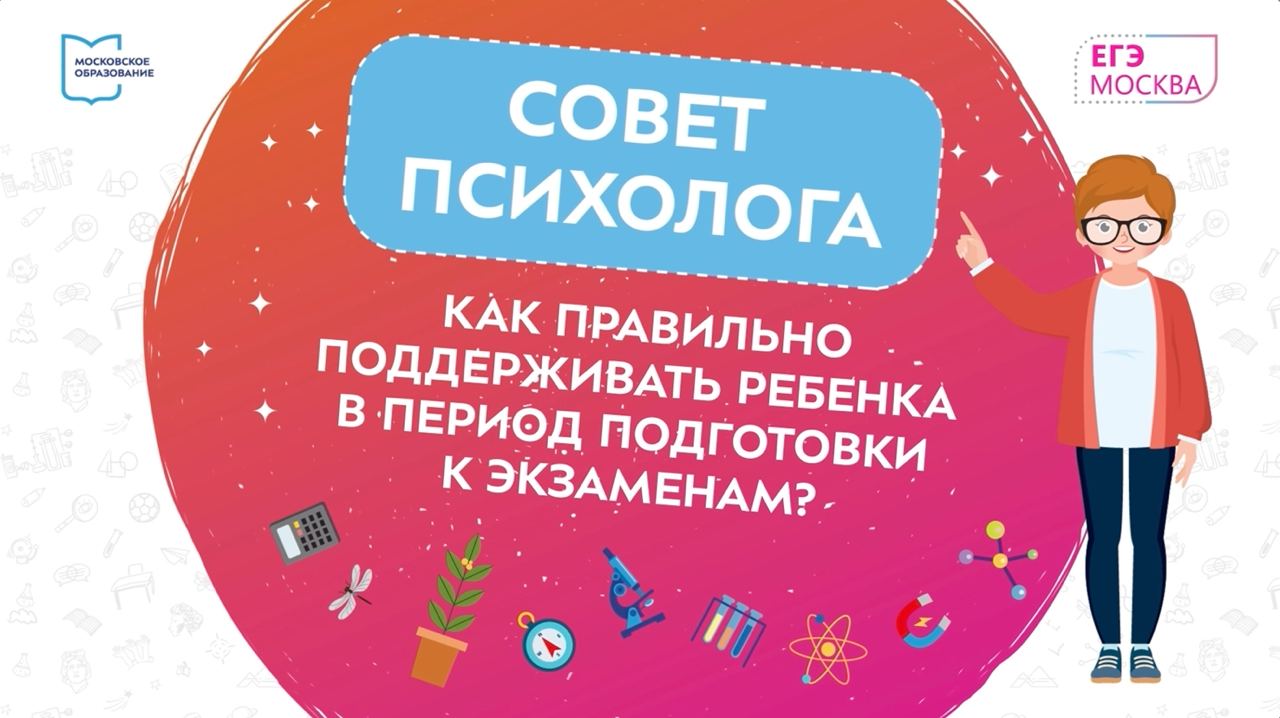 МОСКОВСКОЕ ОБРАЗОВАНИЕ

ЕГЭ МОСКВА

СОВЕТ ПСИХОЛОГА

КАК ПРАВИЛЬНО ПОДДЕРЖИВАТЬ РЕБЕНКА В ПЕРИОД ПОДГОТОВКИ К ЭКЗАМЕНАМ?